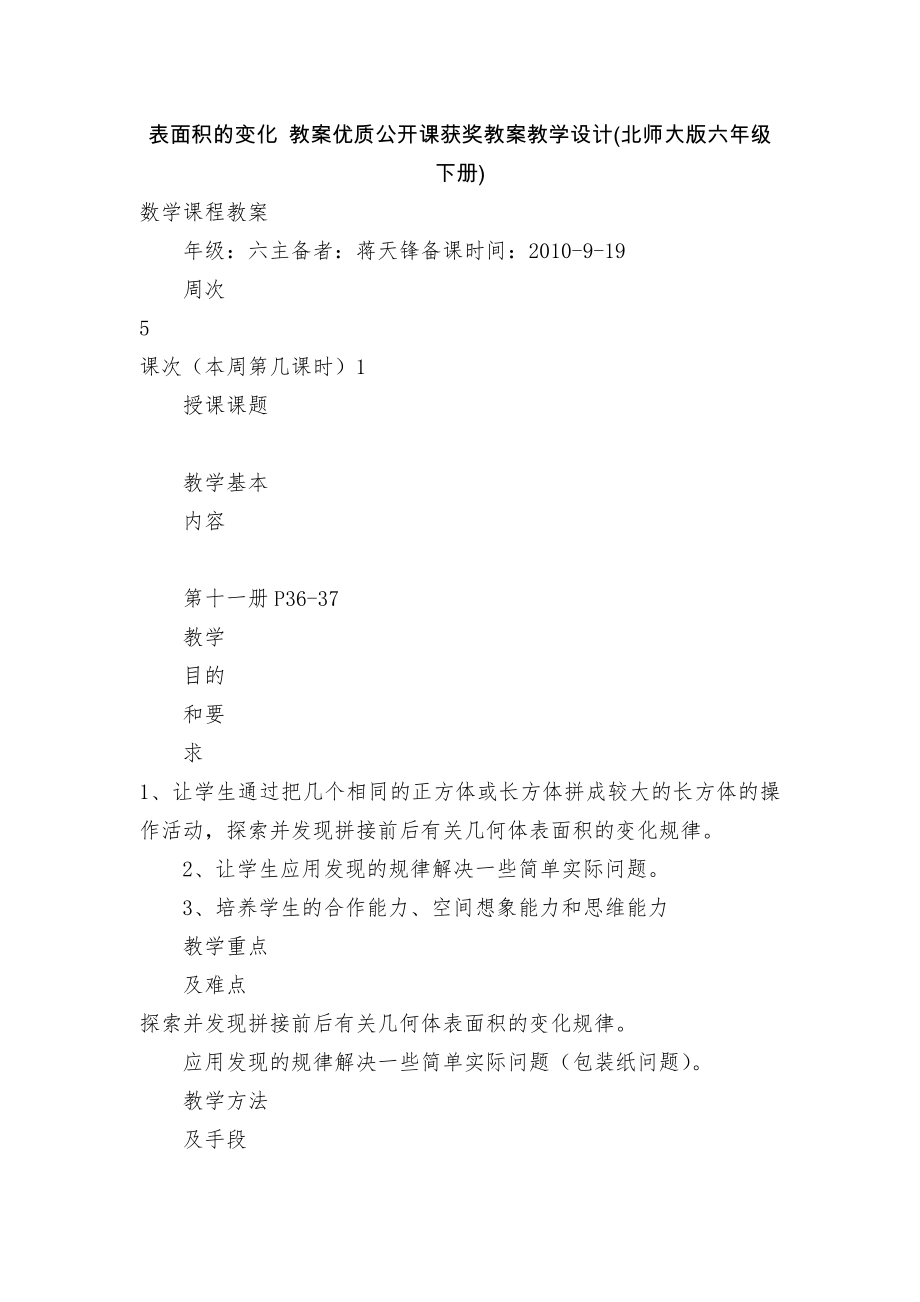 表面积的变化 教案优质公开课获奖教案教学设计(北师大版六年级下册)

数学课程教案

年级：六主备者：蒋天锋备课时间：2010-9-19

周次

5

课次（本周第几课时）1

授课课题

教学基本

内容

第十一册 P36-37

教学

目的

和要

求

1、让学生通过把几个相同的正方体或长方体拼成较大的长方体的操作活动，探索并发现拼接前后有关几何体表面积的变化规律。

2、让学生应用发现的规律解决一些简单实际问题。

3、培养学生的合作能力、空间想象能力和思维能力

教学重点

及难点

探索并发现拼接前后有关几何体表面积的变化规律。

应用发现的规律解决一些简单实际问题（包装纸问题）。

教学方法

及手段